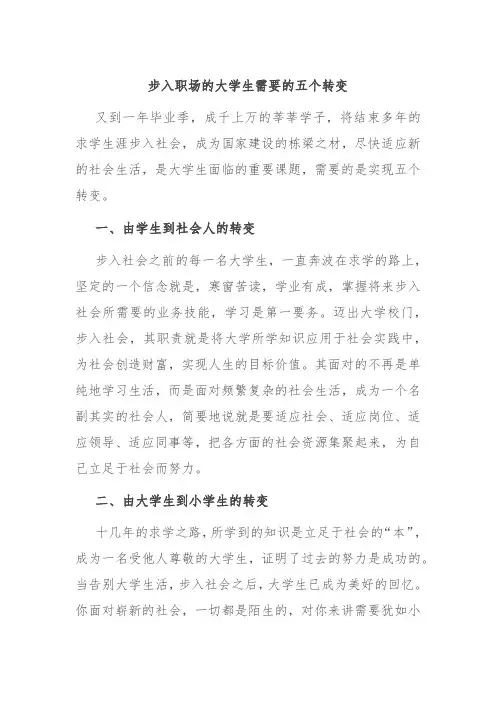 步入职场的大学生需要的五个转变

又到一年毕业季，成千上万的莘莘学子，将结束多年的求学生涯步入社会，成为国家建设的栋梁之材，尽快适应新的社会生活，是大学生面临的重要课题，需要的是实现五个转变。

一、由学生到社会人的转变

步入社会之前的每一名大学生，一直奔波在求学的路上，坚定的一个信念就是，寒窗苦读，学业有成，掌握将来步入社会所需要的业务技能，学习是第一要务。迈出大学校门，步入社会，其职责就是将大学所学知识应用于社会实践中，为社会创造财富，实现人生的目标价值。其面对的不再是单纯地学习生活，而是面对频繁复杂的社会生活，成为一个名副其实的社会人，简要地说就是要适应社会、适应岗位、适应领导、适应同事等，把各方面的社会资源集聚起来，为自己立足于社会而努力。

二、由大学生到小学生的转变

十几年的求学之路，所学到的知识是立足于社会的“本”，成为一名受他人尊敬的大学生，证明了过去的努力是成功的。当告别大学生活，步入社会之后，大学生已成为美好的回忆。你面对崭新的社会，一切都是陌生的，对你来讲需要犹如小